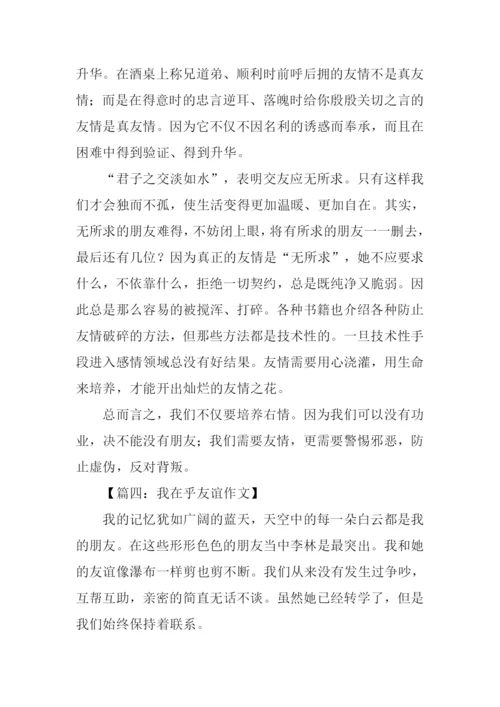 升华。在酒桌上称兄道弟、顺利时前呼后拥的友情不是真友情；而是在得意时的忠言逆耳、落魄时给你殷殷关切之言的友情是真友情。因为它不仅不因名利的诱惑而奉承，而且在困难中得到验证、得到升华。

“君子之交淡如水”，表明交友应无所求。只有这样我们才会独而不孤，使生活变得更加温暖、更加自在。其实，无所求的朋友难得，不妨闭上眼，将有所求的朋友一一删去，最后还有几位？因为真正的友情是“无所求”，她不应要求什么，不依靠什么，拒绝一切契约，总是既纯净又脆弱。因此总是那么容易的被搅浑、打碎。各种书籍也介绍各种防止友情破碎的方法，但那些方法都是技术性的。一旦技术性手段进入感情领域总没有好结果。友情需要用心浇灌，用生命来培养，才能开出灿烂的友情之花。

总而言之，我们不仅要培养右情。因为我们可以没有功业，决不能没有朋友；我们需要友情，更需要警惕邪恶，防止虚伪，反对背叛。

【篇四：我在乎友谊作文】

我的记忆犹如广阔的蓝天，天空中的每一朵白云都是我的朋友。在这些形形色色的朋友当中李林是最突出。我和她的友谊像瀑布一样剪也剪不断。我们从来没有发生过争吵，互帮互助，亲密的简直无话不谈。虽然她已经转学了，但是我们始终保持着联系。